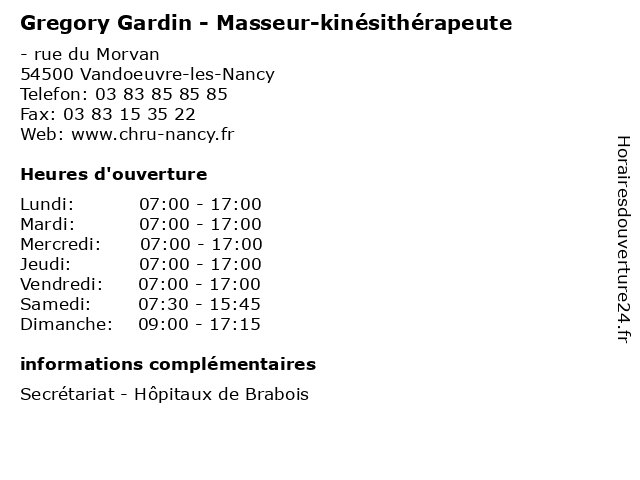 Gregory Gardin - Masseur-kinésithérapeute

- rue du Morvan
54500 Vandoeuvre-les-Nancy
Telefon: 03 83 85 85 85
Fax: 03 83 15 35 22
Web: www.chru-nancy.fr

Heures d'ouverture

Lundi: 07:00 - 17:00
Mardi: 07:00 - 17:00
Mercredi: 07:00 - 17:00
Jeudi: 07:00 - 17:00
Vendredi: 07:00 - 17:00
Samedi: 07:30 - 15:45
Dimanche: 09:00 - 17:15

informations complémentaires

Secrétariat - Hôpitaux de Brabois

Horairesdouverture24.fr